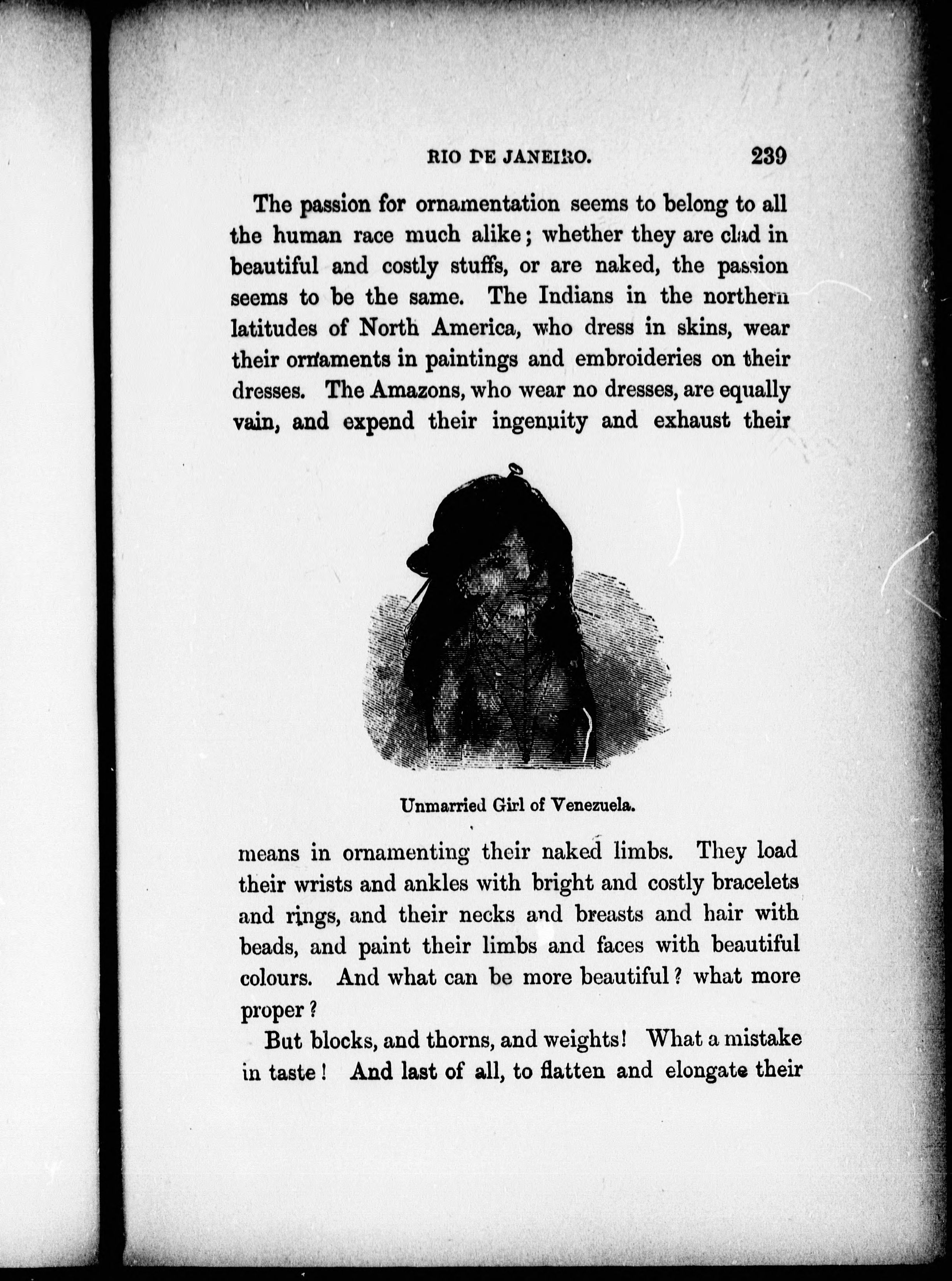 RIO DE JANEIRO. 239

The passion for ornamentation seems to belong to all the human race much alike; whether they are clad in beautiful and costly stuffs, or are naked, the passion seems to be the same. The Indians in the northern latitudes of North America, who dress in skins, wear their ornaments in paintings and embroideries on their dresses. The Amazons, who wear no dresses, are equally vain, and expend their ingenuity and exhaust their

Unmarried Girl of Venezuela.

means in ornamenting their naked limbs. They load their wrists and ankles with bright and costly bracelets and rings, and their necks and breasts and hair with beads, and paint their limbs and faces with beautiful colours. And what can be more beautiful? what more proper?

But blocks, and thorns, and weights! What a mistake in taste! And last of all, to flatten and elongate their